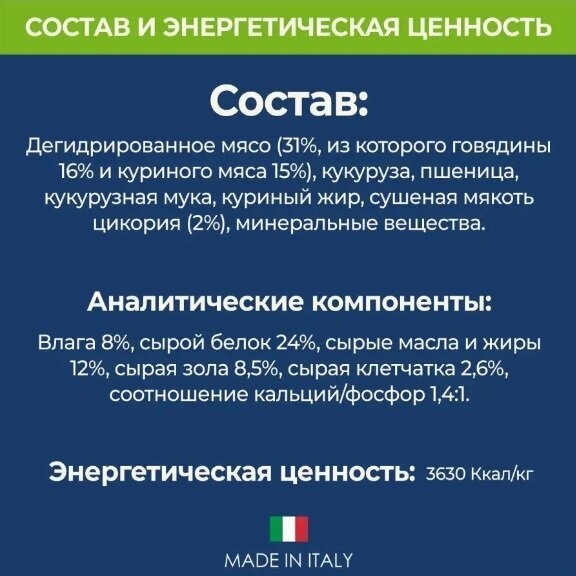 СОСТАВ И ЭНЕРГЕТИЧЕСКАЯ ЦЕННОСТЬ

Состав:

Дегидрированное мясо (31%, из которого говядины 16% и куриного мяса 15%), кукуруза, пшеница, кукурузная мука, куриный жир, сушеная мякоть цикория (2%), минеральные вещества.

Аналитические компоненты:

Влага 8%, сырой белок 24%, сырые масла и жиры 12%, сырая зола 8,5%, сырая клетчатка 2,6%, соотношение кальций/фосфор 1,4:1.

Энергетическая ценность: 3630 Ккал/кг

MADE IN ITALY